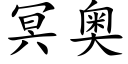 冥奥